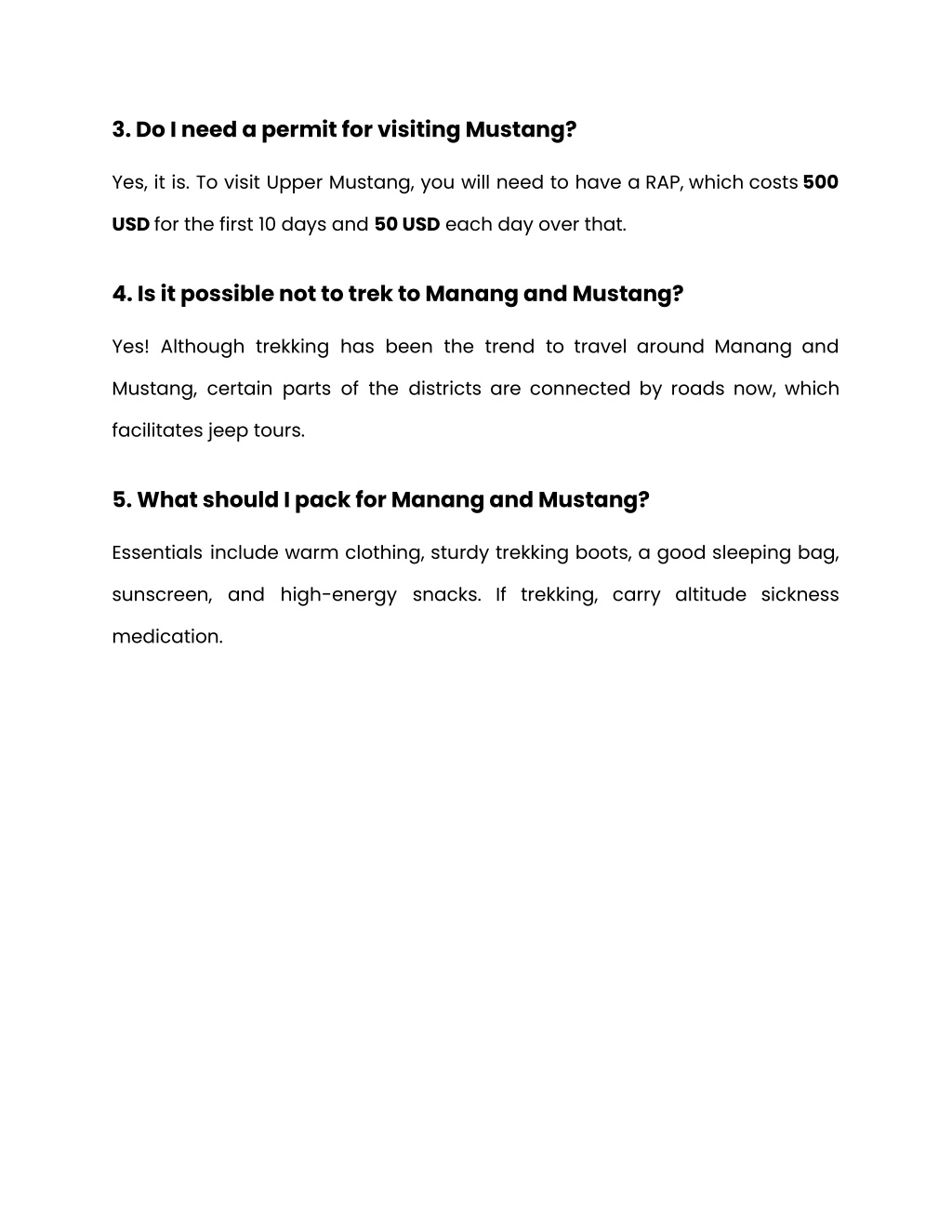 3. Do I need a permit for visiting Mustang?

Yes, it is. To visit Upper Mustang, you will need to have a RAP, which costs 500 USD for the first 10 days and 50 USD each day over that.

4. Is it possible not to trek to Manang and Mustang?

Yes! Although trekking has been the trend to travel around Manang and Mustang, certain parts of the districts are connected by roads now, which facilitates jeep tours.

5. What should I pack for Manang and Mustang?

Essentials include warm clothing, sturdy trekking boots, a good sleeping bag, sunscreen, and high-energy snacks. If trekking, carry altitude sickness medication.